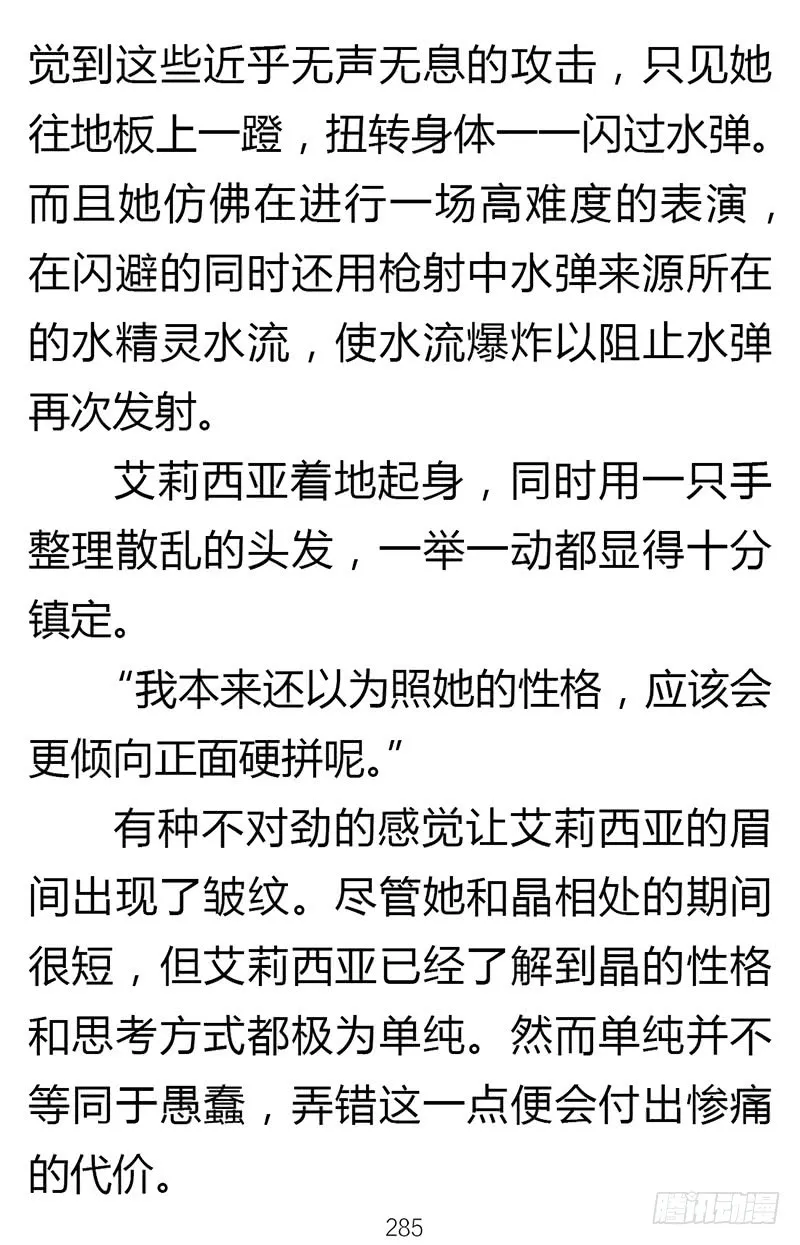 觉到这些近乎无声无息的攻击，只见她往地板上一蹬，扭转身体一一闪过水弹。而且她仿佛在进行一场高难度的表演，在闪避的同时还用枪射中水弹来源所在的水精灵水流，使水流爆炸以阻止水弹再次发射。

艾莉西亚着地起身，同时用一只手整理散乱的头发，一举一动都显得十分镇定。

“我本来还以为照她的性格，应该会更倾向正面硬拼呢。”

有种不对劲的感觉让艾莉西亚的眉间出现了皱纹。尽管她和晶相处的期间很短，但艾莉西亚已经了解到晶的性格和思考方式都极为单纯。然而单纯并不等同于愚蠢，弄错这一点便会付出惨痛的代价。

285

腾讯动漫